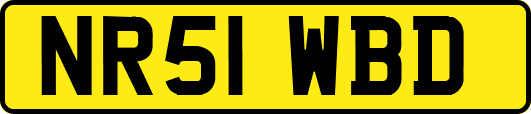 NR51 WBD